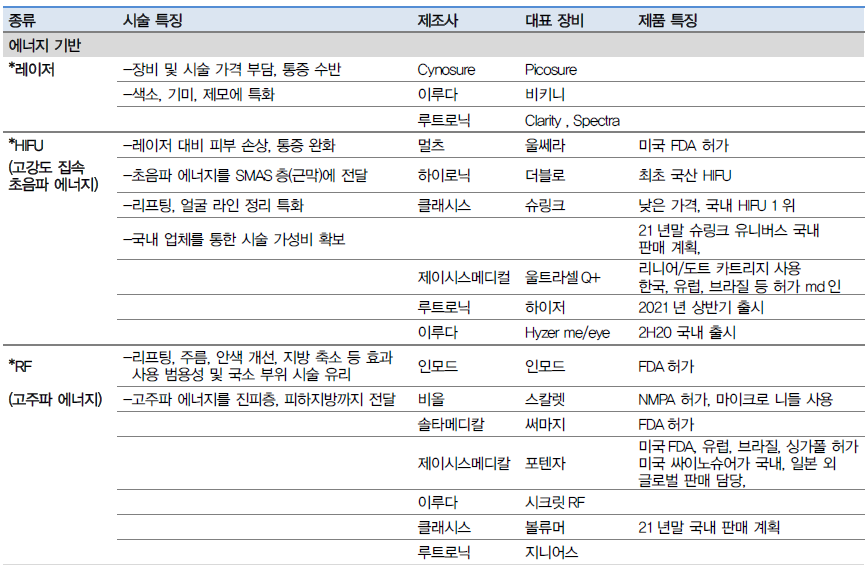 | 종류 | 시술 특징 | 제조사 | 대표 장비 | 제품 특징 |
|---|---|---|---|---|
| 에너지 기반 | | | | |
| *레이저 | –장비 및 시술 가격 부담, 통증 수반 | Cynosure | Picosure | |
| | –색소, 기미, 제모에 특화 | 이루다 | 비키니 | |
| | | 루트로닉 | Clarity , Spectra | |
| *HIFU (고강도 집속 초음파 에너지) | –레이저 대비 피부 손상, 통증 완화 | 멀츠 | 울쎄라 | 미국 FDA 허가 |
| | –초음파 에너지를 SMAS 층(근막)에 전달 | 하이로닉 | 더블로 | 최초 국산 HIFU |
| | –리프팅, 얼굴 라인 정리 특화 | 클래시스 | 슈링크 | 낮은 가격, 국내 HIFU 1 위 |
| | –국내 업체를 통한 시술 가성비 확보 | | | 21 년말 슈링크 유니버스 국내 판매 계획, |
| | | 제이시스메디컬 | 울트라셀 Q+ | 리니어/도트 카트리지 사용 한국, 유럽, 브라질 등 허가 md 인 |
| | | 루트로닉 | 하이저 | 2021 년 상반기 출시 |
| | | 이루다 | Hyzer me/eye | 2H20 국내 출시 |
| *RF (고주파 에너지) | –리프팅, 주름, 안색 개선, 지방 축소 등 효과 사용 범용성 및 국소 부위 시술 유리 | 인모드 | 인모드 | FDA 허가 |
| | –고주파 에너지를 진피층, 피하지방까지 전달 | 비올 | 스칼렛 | NMPA 허가, 마이크로 니들 사용 |
| | | 솔타메디칼 | 써마지 | FDA 허가 |
| | | 제이시스메디칼 | 포텐자 | 미국 FDA, 유럽, 브라질, 싱가폴 허가 미국 싸이노슈어가 국내, 일본 외 글로벌 판매 담당, |
| | | 이루다 | 시크릿 RF | |
| | | 클래시스 | 볼류머 | 21 년말 국내 판매 계획 |
| | | 루트로닉 | 지니어스 | |